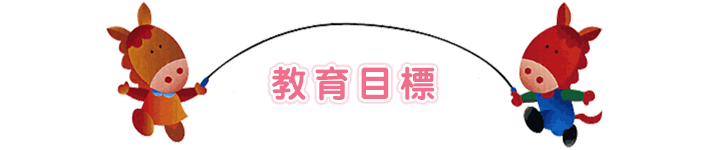 教育目標